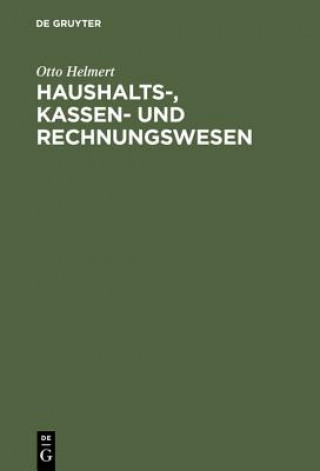 DE GRUYTER

Otto Helmert

HAUSHALTS-, KASSEN- UND RECHNUNGSWESEN

DE
G